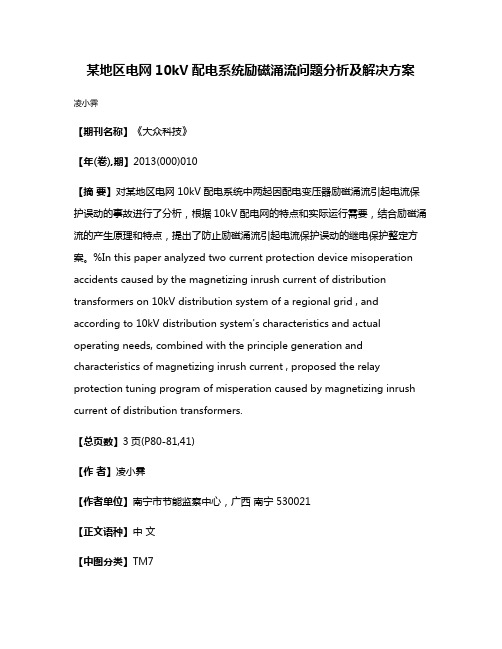 某地区电网 10kV 配电系统励磁涌流问题分析及解决方案

凌小霁

【期刊名称】《大众科技》

【年(卷),期】2013(000)010

【摘 要】对某地区电网 10kV 配电系统中两起因配电变压器励磁涌流引起电流保护误动的事故进行了分析，根据 10kV 配电网的特点和实际运行需要，结合励磁涌流的产生原理和特点，提出了防止励磁涌流引起电流保护误动的继电保护整定方案。%In this paper analyzed two current protection device misoperation accidents caused by the magnetizing inrush current of distribution transformers on 10kV distribution system of a regional grid , and according to 10kV distribution system's characteristics and actual operating needs, combined with the principle generation and characteristics of magnetizing inrush current , proposed the relay protection tuning program of misperation caused by magnetizing inrush current of distribution transformers.

【总页数】3 页(P80-81,41)

【作 者】凌小霁

【作者单位】南宁市节能监察中心，广西 南宁 530021

【正文语种】中 文

【中图分类】TM7